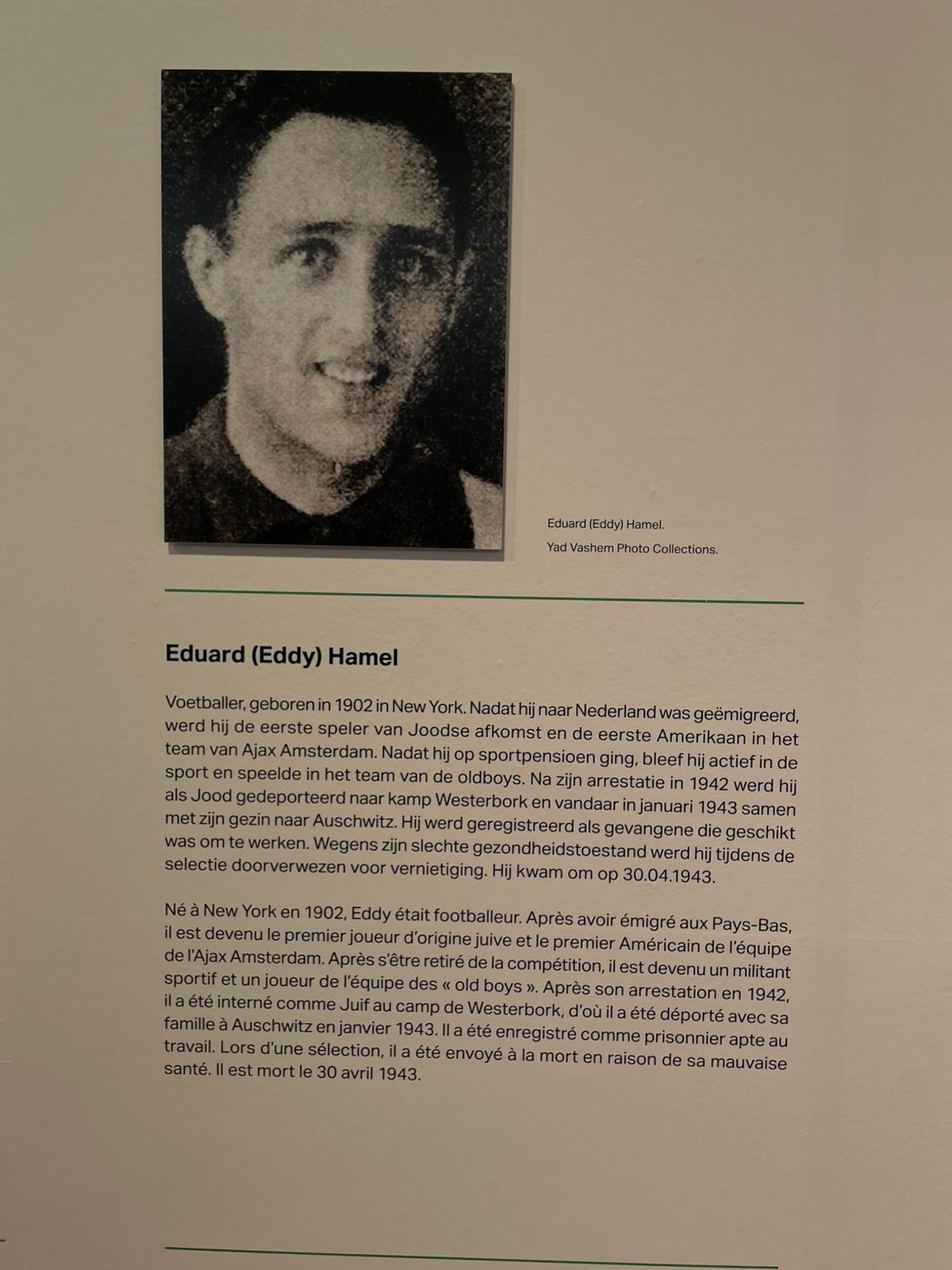 Eduard (Eddy) Hamel.
Yad Vashem Photo Collections.

Eduard (Eddy) Hamel

Voetballer, geboren in 1902 in New York. Nadat hij naar Nederland was geëmigreerd, werd hij de eerste speler van Joodse afkomst en de eerste Amerikaan in het team van Ajax Amsterdam. Nadat hij op sportpensioen ging, bleef hij actief in de sport en speelde in het team van de oldboys. Na zijn arrestatie in 1942 werd hij als Jood gedeporteerd naar kamp Westerbork en vandaar in januari 1943 samen met zijn gezin naar Auschwitz. Hij werd geregistreerd als gevangene die geschikt was om te werken. Wegens zijn slechte gezondheidstoestand werd hij tijdens de selectie doorverwezen voor vernietiging. Hij kwam om op 30.04.1943.

Né à New York en 1902, Eddy était footballeur. Après avoir émigré aux Pays-Bas, il est devenu le premier joueur d'origine juive et le premier Américain de l'équipe de l'Ajax Amsterdam. Après s'être retiré de la compétition, il est devenu un militant sportif et un joueur de l'équipe des « old boys ». Après son arrestation en 1942, il a été interné comme Juif au camp de Westerbork, d'où il a été déporté avec sa famille à Auschwitz en janvier 1943. Il a été enregistré comme prisonnier apte au travail. Lors d'une sélection, il a été envoyé à la mort en raison de sa mauvaise santé. Il est mort le 30 avril 1943.